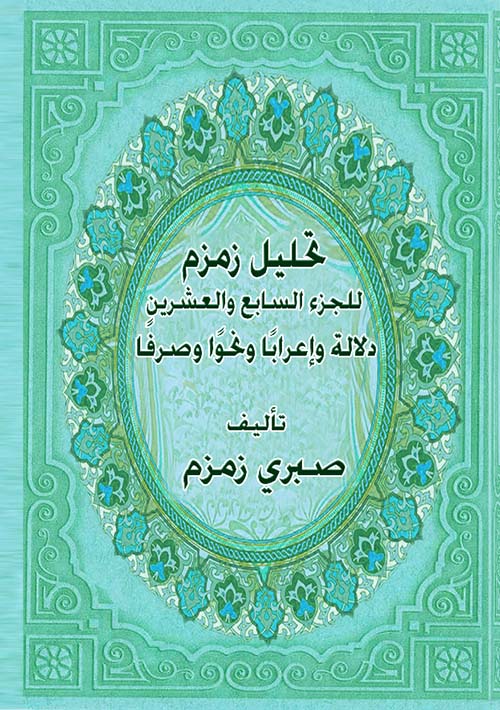 تحليل زمزم
للجزء السابع والعشرين
دلالة وإعرابًا ونحوًا وصرفًا

تأليف
صبري زمزم